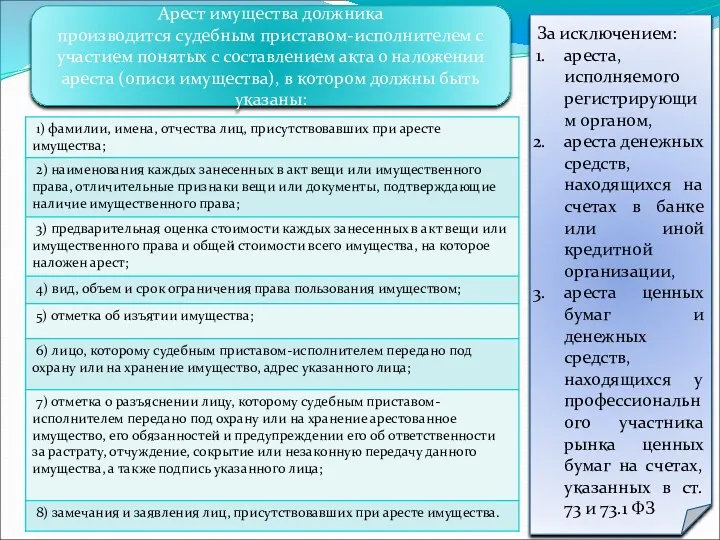 Арест имущества должника производится судебным приставом-исполнителем с участием понятых с составлением акта о наложении ареста (описи имущества), в котором должны быть указаны:

1) фамилии, имена, отчества лиц, присутствовавших при аресте имущества;

2) наименования каждых занесенных в акт вещи или имущественного права, отличительные признаки вещи или документы, подтверждающие наличие имущественного права;

3) предварительная оценка стоимости каждых занесенных в акт вещи или имущественного права и общей стоимости всего имущества, на которое наложен арест;

4) вид, объем и срок ограничения права пользования имуществом;

5) отметка об изъятии имущества;

6) лицо, которому судебным приставом-исполнителем передано под охрану или на хранение имущество, адрес указанного лица;

7) отметка о разъяснении лицу, которому судебным приставом-исполнителем передано под охрану или на хранение арестованное имущество, его обязанностей и предупреждении его об ответственности за растрату, отчуждение, сокрытие или незаконную передачу данного имущества, а также подпись указанного лица;

8) замечания и заявления лиц, присутствовавших при аресте имущества.

За исключением:
1. ареста, исполняемого регистрирующим органом,
2. ареста денежных средств, находящихся на счетах в банке или иной кредитной организации,
3. ареста ценных бумаг и денежных средств, находящихся у профессионального участника рынка ценных бумаг на счетах, указанных в ст. 73 и 73.1 ФЗ